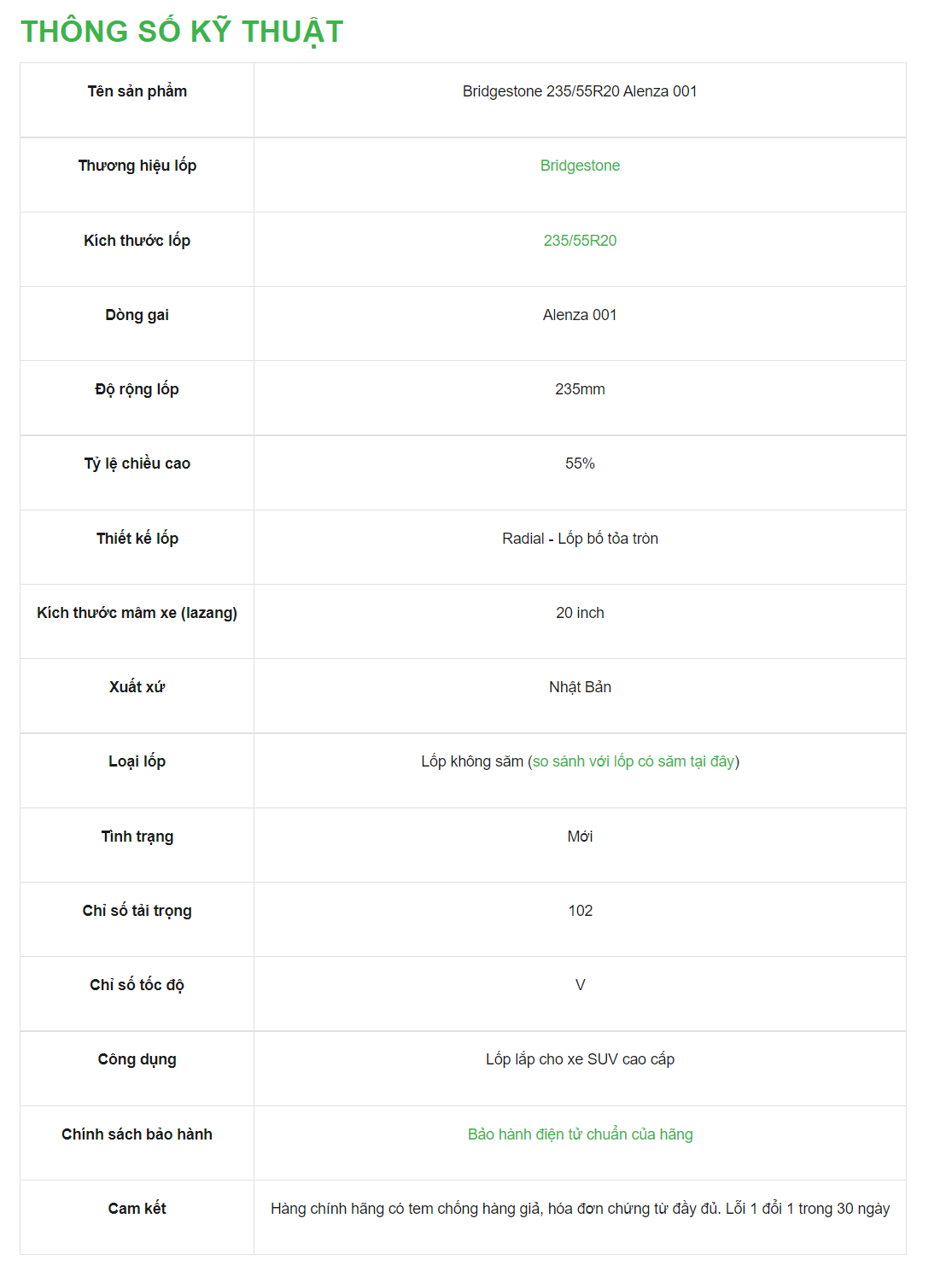 THÔNG SỐ KỸ THUẬT

| Tên sản phẩm | Bridgestone 235/55R20 Alenza 001 |
|---|---|
| Thương hiệu lốp | Bridgestone |
| Kích thước lốp | 235/55R20 |
| Dòng gai | Alenza 001 |
| Độ rộng lốp | 235mm |
| Tỷ lệ chiều cao | 55% |
| Thiết kế lốp | Radial - Lốp bố tỏa tròn |
| Kích thước mâm xe (lazang) | 20 inch |
| Xuất xứ | Nhật Bản |
| Loại lốp | Lốp không săm (so sánh với lốp có săm tại đây) |
| Tình trạng | Mới |
| Chỉ số tải trọng | 102 |
| Chỉ số tốc độ | V |
| Công dụng | Lốp lắp cho xe SUV cao cấp |
| Chính sách bảo hành | Bảo hành điện tử chuẩn của hãng |
| Cam kết | Hàng chính hãng có tem chống hàng giả, hóa đơn chứng từ đầy đủ. Lỗi 1 đổi 1 trong 30 ngày |